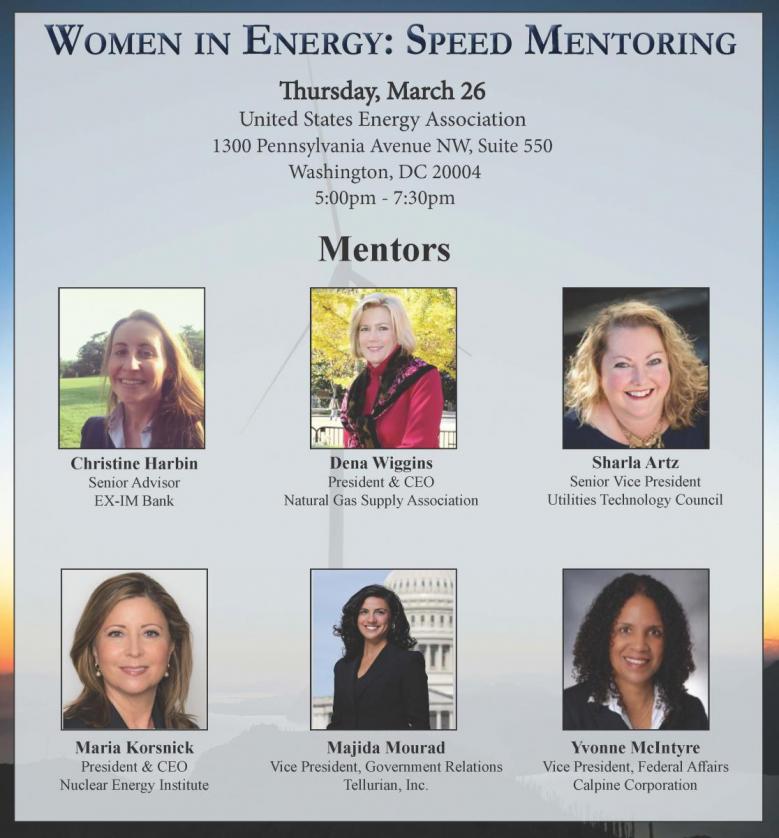 WOMEN IN ENERGY: SPEED MENTORING

Thursday, March 26
United States Energy Association
1300 Pennsylvania Avenue NW, Suite 550
Washington, DC 20004
5:00pm - 7:30pm

Mentors

Christine Harbin
Senior Advisor
EX-IM Bank

Dena Wiggins
President & CEO
Natural Gas Supply Association

Sharla Artz
Senior Vice President
Utilities Technology Council

Maria Korsnick
President & CEO
Nuclear Energy Institute

Majida Mourad
Vice President, Government Relations
Tellurian, Inc.

Yvonne McIntyre
Vice President, Federal Affairs
Calpine Corporation